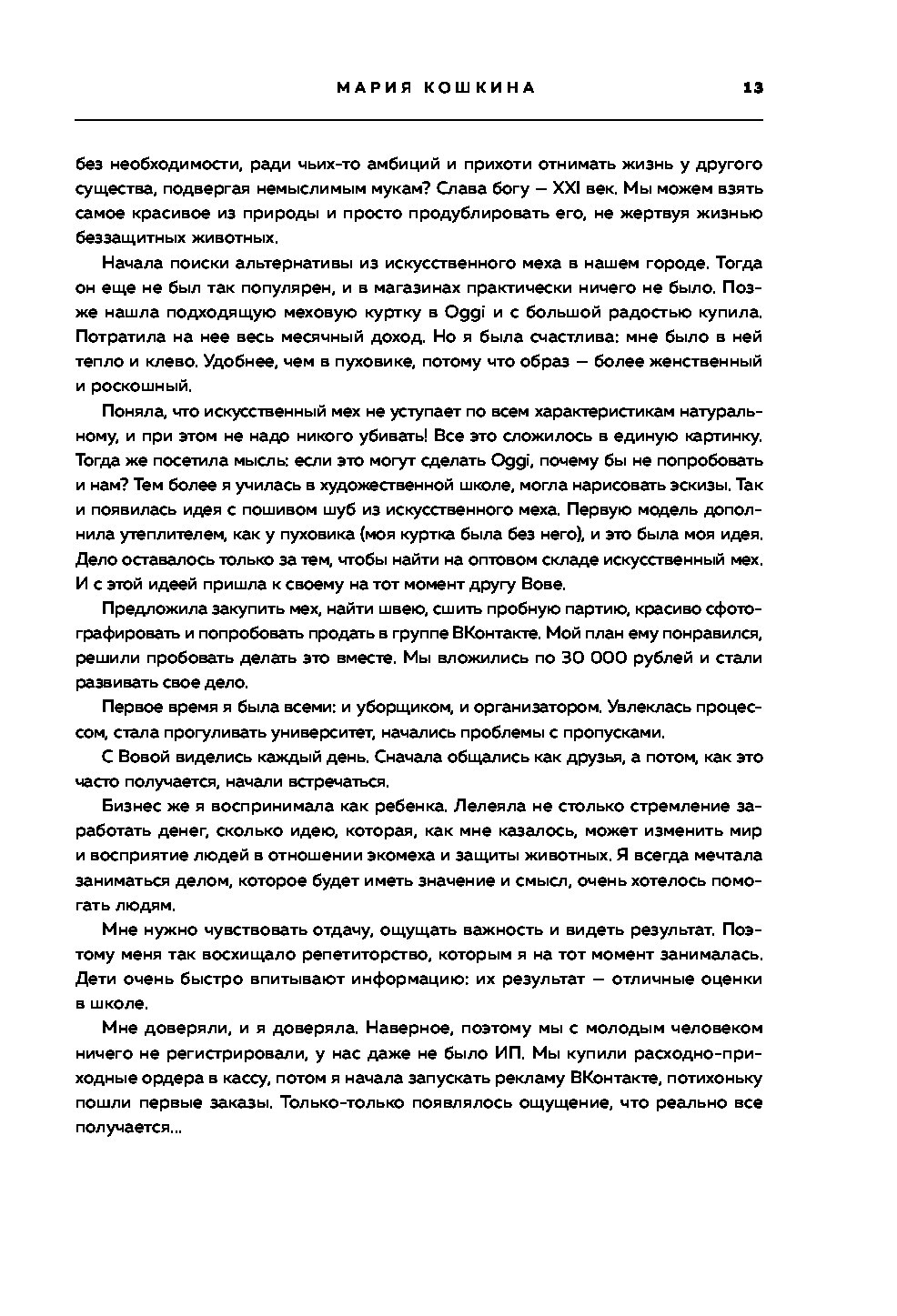 МАРИЯ КОШКИНА 13

без необходимости, ради чьих-то амбиций и прихоти отнимать жизнь у другого существа, подвергая немыслимым мукам? Слава богу — XXI век. Мы можем взять самое красивое из природы и просто продублировать его, не жертвуя жизнью беззащитных животных.

Начала поиски альтернативы из искусственного меха в нашем городе. Тогда он еще не был так популярен, и в магазинах практически ничего не было. Позже нашла подходящую меховую куртку в Oggi и с большой радостью купила. Потратила на нее весь месячный доход. Но я была счастлива: мне было в ней тепло и клево. Удобнее, чем в пуховике, потому что образ — более женственный и роскошный.

Поняла, что искусственный мех не уступает по всем характеристикам натуральному, и при этом не надо никого убивать! Все это сложилось в единую картинку. Тогда же посетила мысль: если это могут сделать Oggi, почему бы не попробовать и нам? Тем более я училась в художественной школе, могла нарисовать эскизы. Так и появилась идея с пошивом шуб из искусственного меха. Первую модель дополнила утеплителем, как у пуховика (моя куртка была без него), и это была моя идея. Дело оставалось только за тем, чтобы найти на оптовом складе искусственный мех. И с этой идеей пришла к своему на тот момент другу Вове.

Предложила закупить мех, найти швею, сшить пробную партию, красиво сфотографировать и попробовать продать в группе ВКонтакте. Мой план ему понравился, решили пробовать делать это вместе. Мы вложились по 30 000 рублей и стали развивать свое дело.

Первое время я была всеми: и уборщиком, и организатором. Увлеклась процессом, стала прогуливать университет, начались проблемы с пропусками.

С Вовой виделись каждый день. Сначала общались как друзья, а потом, как это часто получается, начали встречаться.

Бизнес же я воспринимала как ребенка. Лелеяла не столько стремление заработать денег, сколько идею, которая, как мне казалось, может изменить мир и восприятие людей в отношении экомеха и защиты животных. Я всегда мечтала заниматься делом, которое будет иметь значение и смысл, очень хотелось помогать людям.

Мне нужно чувствовать отдачу, ощущать важность и видеть результат. Поэтому меня так восхищало репетиторство, которым я на тот момент занималась. Дети очень быстро впитывают информацию: их результат — отличные оценки в школе.

Мне доверяли, и я доверяла. Наверное, поэтому мы с молодым человеком ничего не регистрировали, у нас даже не было ИП. Мы купили расходно-приходные ордера в кассу, потом я начала запускать рекламу ВКонтакте, потихоньку пошли первые заказы. Только-только появлялось ощущение, что реально все получается...